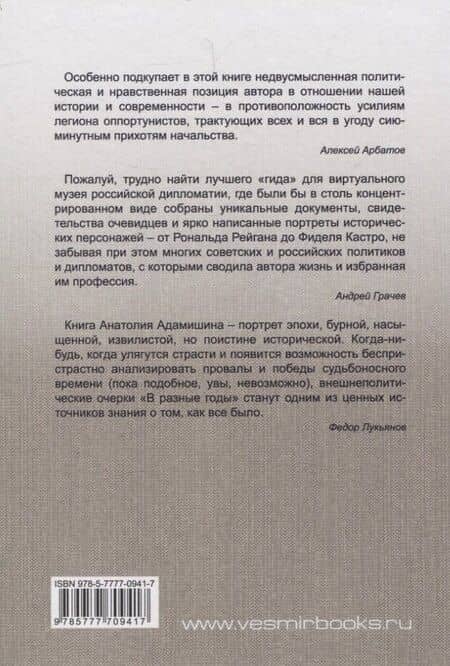 Особенно подкупает в этой книге недвусмысленная политическая и нравственная позиция автора в отношении нашей истории и современности – в противоположность усилиям легиона оппортунистов, трактующих всех и вся в угоду сиюминутным прихотям начальства.

Алексей Арбатов

Пожалуй, трудно найти лучшего «гида» для виртуального музея российской дипломатии, где были бы в столь концентрированном виде собраны уникальные документы, свидетельства очевидцев и ярко написанные портреты исторических персонажей – от Рональда Рейгана до Фиделя Кастро, не забывая при этом многих советских и российских политиков и дипломатов, с которыми сводила автора жизнь и избранная им профессия.

Андрей Грачев

Книга Анатолия Адамишина – портрет эпохи, бурной, насыщенной, извилистой, но поистине исторической. Когда-нибудь, когда улягутся страсти и появится возможность беспристрастно анализировать провалы и победы судьбоносного времени (пока подобное, увы, невозможно), внешнеполитические очерки «В разные годы» станут одним из ценных источников знания о том, как все было.

Федор Лукьянов

ISBN 978-5-7777-0941-7

9 785777 709417

www.vesmirbooks.ru